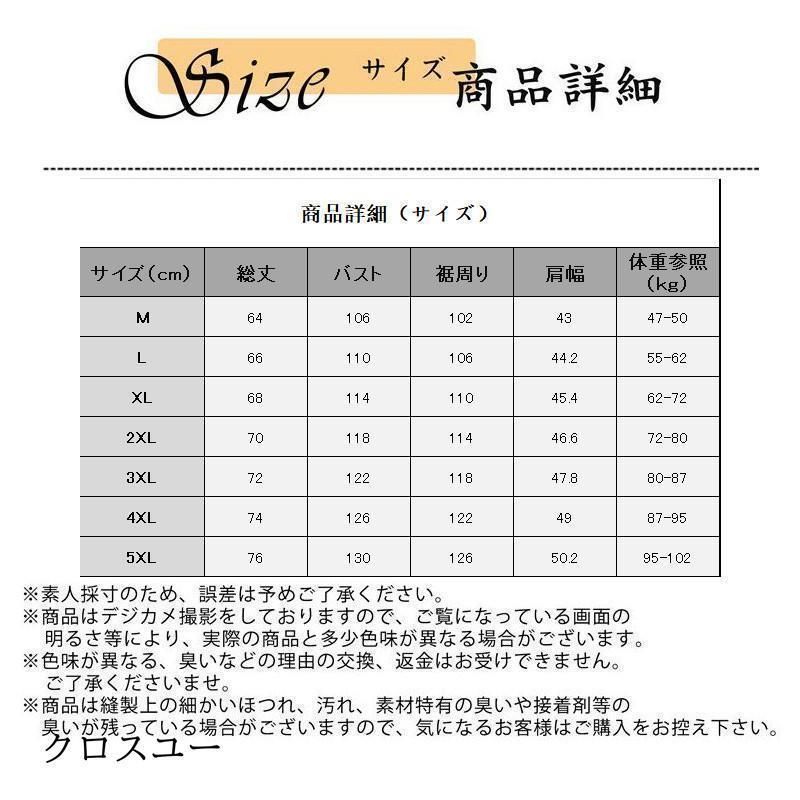 Size サイズ 商品詳細

商品詳細（サイズ）

| サイズ（cm） | 総丈 | バスト | 裾周り | 肩幅 | 体重参照（kg） |
|---|---|---|---|---|---|
| M | 64 | 106 | 102 | 43 | 47-50 |
| L | 66 | 110 | 106 | 44.2 | 55-62 |
| XL | 68 | 114 | 110 | 45.4 | 62-72 |
| 2XL | 70 | 118 | 114 | 46.6 | 72-80 |
| 3XL | 72 | 122 | 118 | 47.8 | 80-87 |
| 4XL | 74 | 126 | 122 | 49 | 87-95 |
| 5XL | 76 | 130 | 126 | 50.2 | 95-102 |

※素人採寸のため、誤差は予めご了承ください。
※商品はデジカメ撮影をしておりますので、ご覧になっている画面の明るさ等により、実際の商品と多少色味が異なる場合がございます。
※色味が異なる、臭いなどの理由の交換、返金はお受けできません。ご了承くださいませ。
※商品は縫製上の細かいほつれ、汚れ、素材特有の臭いや接着剤等の臭いが残っている場合がございますので、気になるお客様はご購入をお控え下さい。
クロスユー